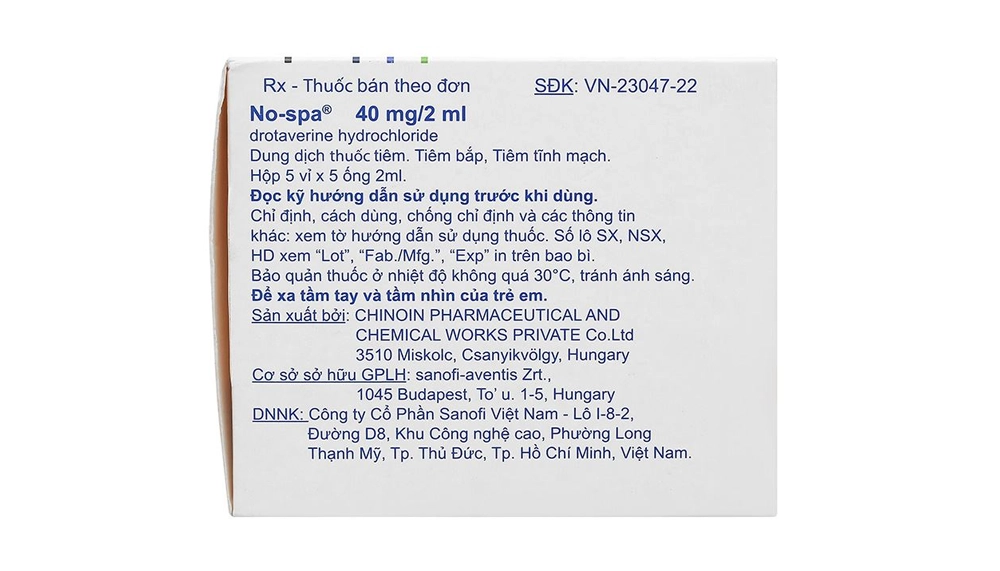 Rx - Thuốc bán theo đơn SĐK: VN-23047-22

No-spa® 40 mg/2 ml

drotaverine hydrochloride

Dung dịch thuốc tiêm. Tiêm bắp, Tiêm tĩnh mạch.

Hộp 5 vỉ x 5 ống 2ml.

Đọc kỹ hướng dẫn sử dụng trước khi dùng.

Chỉ định, cách dùng, chống chỉ định và các thông tin khác: xem tờ hướng dẫn sử dụng thuốc. Số lô SX, NSX, HD xem "Lot", "Fab./Mfg.", "Exp" in trên bao bì.

Bảo quản thuốc ở nhiệt độ không quá 30°C, tránh ánh sáng.

Để xa tầm tay và tầm nhìn của trẻ em.

Sản xuất bởi: CHINOIN PHARMACEUTICAL AND CHEMICAL WORKS PRIVATE Co.Ltd 3510 Miskolc, Csanyikvölgy, Hungary

Cơ sở sở hữu GPLH: sanofi-aventis Zrt., 1045 Budapest, To' u. 1-5, Hungary

DNNK: Công ty Cổ Phần Sanofi Việt Nam - Lô I-8-2, Đường D8, Khu Công nghệ cao, Phường Long Thạnh Mỹ, Tp. Thủ Đức, Tp. Hồ Chí Minh, Việt Nam.